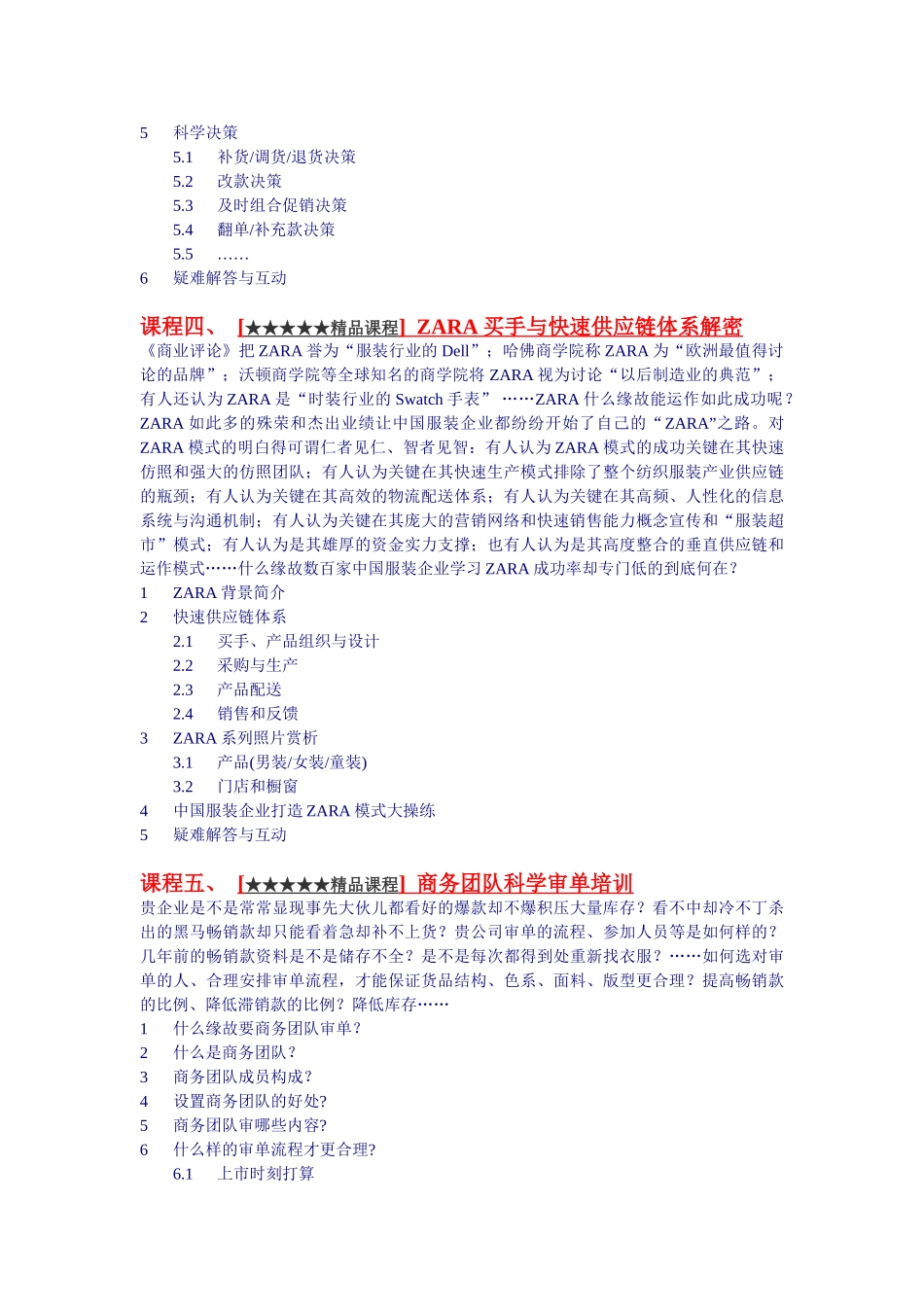 5 科学决策
5.1 补货/调货/退货决策
5.2 改款决策
5.3 及时组合促销决策
5.4 翻单/补充款决策
5.5 ……
6 疑难解答与互动

课程四、 [★★★★★精品课程] ZARA 买手与快速供应链体系解密
《商业评论》把 ZARA 誉为“服装行业的 Dell”；哈佛商学院称 ZARA 为“欧洲最值得讨论的品牌”；沃顿商学院等全球知名的商学院将 ZARA 视为讨论“以后制造业的典范”；有人还认为 ZARA 是“时装行业的 Swatch 手表” ……ZARA 什么缘故能运作如此成功呢？ZARA 如此多的殊荣和杰出业绩让中国服装企业都纷纷开始了自己的“ZARA”之路。对 ZARA 模式的明白得可谓仁者见仁、智者见智：有人认为 ZARA 模式的成功关键在其快速仿照和强大的仿照团队；有人认为关键在其快速生产模式排除了整个纺织服装产业供应链的瓶颈；有人认为关键在其高效的物流配送体系；有人认为关键在其高频、人性化的信息系统与沟通机制；有人认为关键在其庞大的营销网络和快速销售能力概念宣传和“服装超市”模式；有人认为是其雄厚的资金实力支撑；也有人认为是其高度整合的垂直供应链和运作模式……什么缘故数百家中国服装企业学习 ZARA 成功率却专门低的到底何在？
1 ZARA 背景简介
2 快速供应链体系
2.1 买手、产品组织与设计
2.2 采购与生产
2.3 产品配送
2.4 销售和反馈
3 ZARA 系列照片赏析
3.1 产品(男装/女装/童装)
3.2 门店和橱窗
4 中国服装企业打造 ZARA 模式大操练
5 疑难解答与互动

课程五、 [★★★★★精品课程] 商务团队科学审单培训
贵企业是不是常常显现事先大伙儿都看好的爆款却不爆积压大量库存？看不中却冷不丁杀出的黑马畅销款却只能看着急却补不上货？贵公司审单的流程、参加人员等是如何样的？几年前的畅销款资料是不是储存不全？是不是每次都得到处重新找衣服？……如何选对审单的人、合理安排审单流程，才能保证货品结构、色系、面料、版型更合理？提高畅销款的比例、降低滞销款的比例？降低库存……
1 什么缘故要商务团队审单？
2 什么是商务团队？
3 商务团队成员构成？
4 设置商务团队的好处?
5 商务团队审哪些内容?
6 什么样的审单流程才更合理?
6.1 上市时刻打算